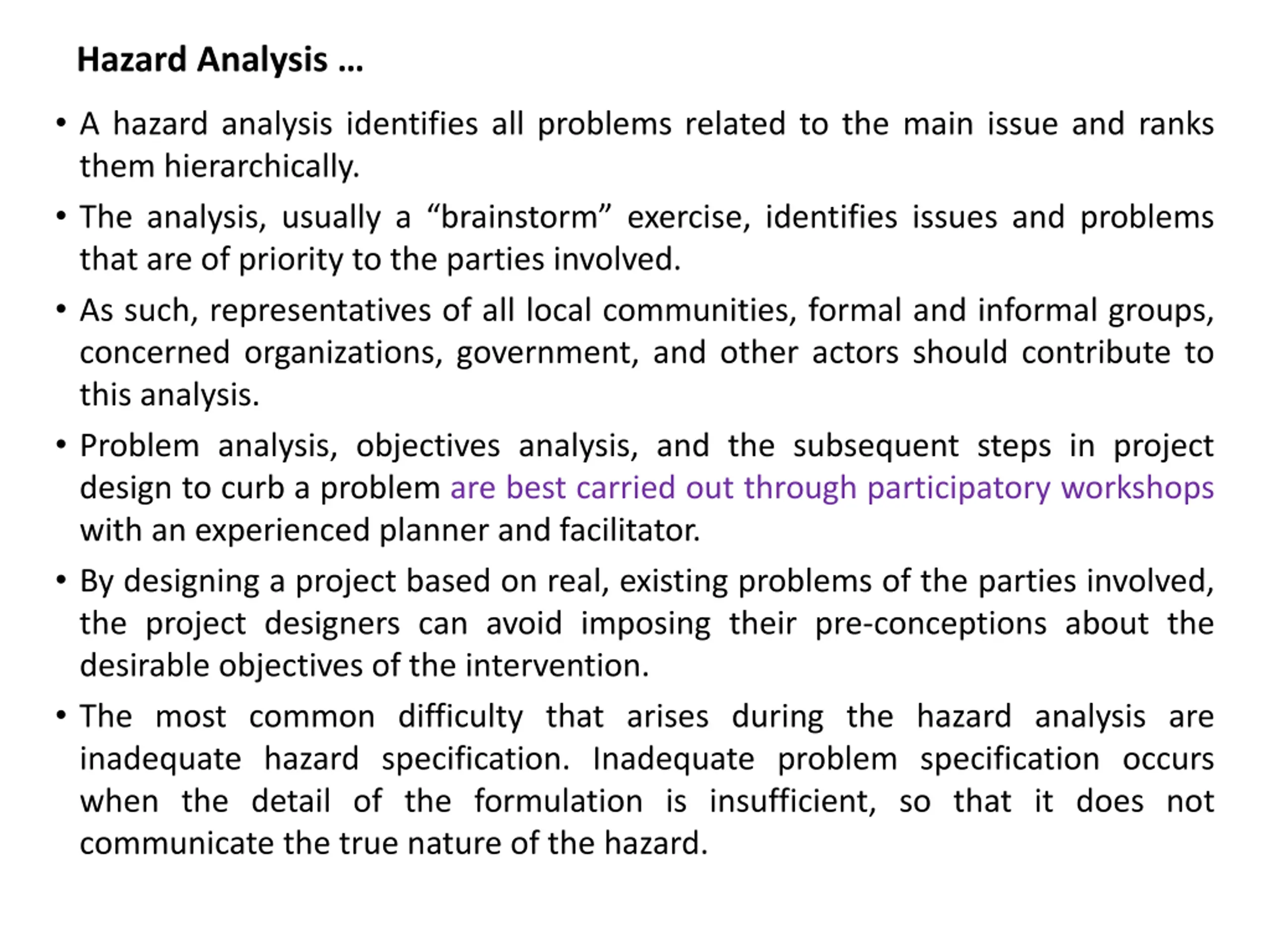 Hazard Analysis …

• A hazard analysis identifies all problems related to the main issue and ranks them hierarchically.

• The analysis, usually a “brainstorm” exercise, identifies issues and problems that are of priority to the parties involved.

• As such, representatives of all local communities, formal and informal groups, concerned organizations, government, and other actors should contribute to this analysis.

• Problem analysis, objectives analysis, and the subsequent steps in project design to curb a problem are best carried out through participatory workshops with an experienced planner and facilitator.

• By designing a project based on real, existing problems of the parties involved, the project designers can avoid imposing their pre-conceptions about the desirable objectives of the intervention.

• The most common difficulty that arises during the hazard analysis are inadequate hazard specification. Inadequate problem specification occurs when the detail of the formulation is insufficient, so that it does not communicate the true nature of the hazard.